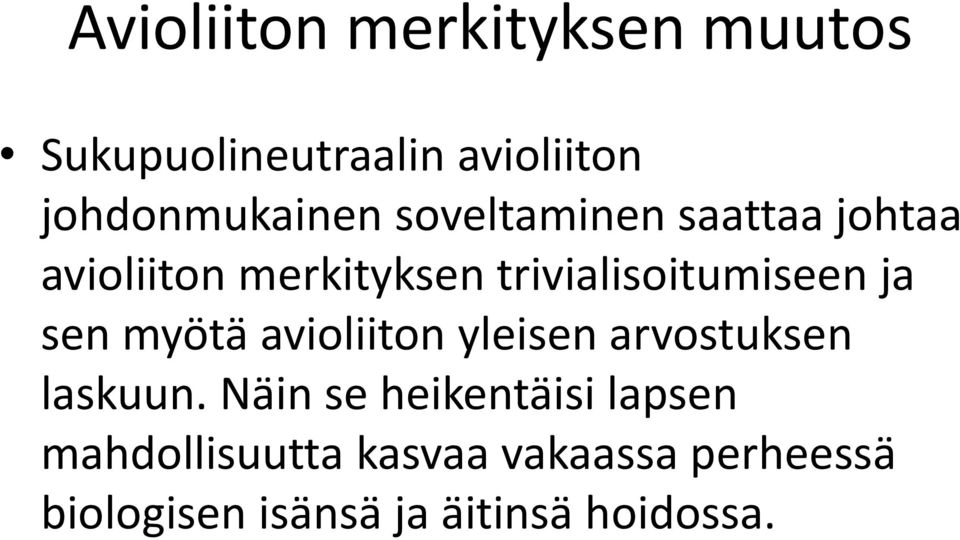 Avioliiton merkityksen muutos

• Sukupuolineutraalin avioliiton johdonmukainen soveltaminen saattaa johtaa avioliiton merkityksen trivialisoitumiseen ja sen myötä avioliiton yleisen arvostuksen laskuun. Näin se heikentäisi lapsen mahdollisuutta kasvaa vakaassa perheessä biologisen isänsä ja äitinsä hoidossa.